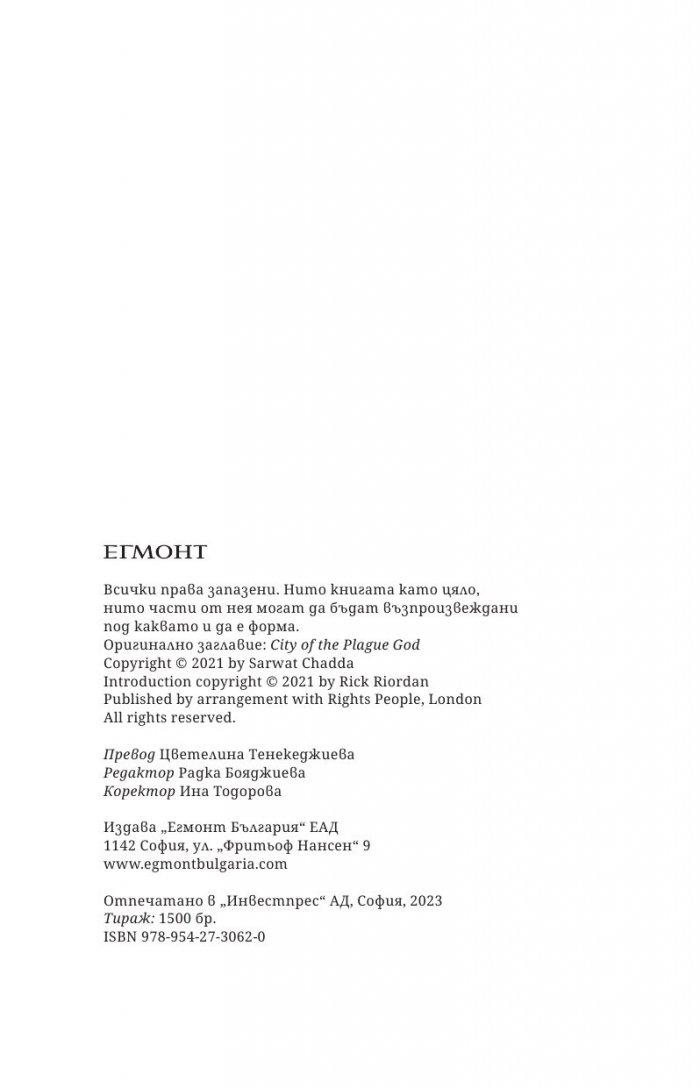 ЕГМОНТ

Всички права запазени. Нито книгата като цяло, нито части от нея могат да бъдат възпроизвеждани под каквато и да е форма.
Оригинално заглавие: City of the Plague God
Copyright © 2021 by Sarwat Chadda
Introduction copyright © 2021 by Rick Riordan
Published by arrangement with Rights People, London
All rights reserved.

Превод Цветелина Тенекеджиева
Редактор Радка Бояджиева
Коректор Ина Тодорова

Издава „Егмонт България“ ЕАД
1142 София, ул. „Фритьоф Нансен“ 9
www.egmontbulgaria.com

Отпечатано в „Инвестпрес“ АД, София, 2023
Тираж: 1500 бр.
ISBN 978-954-27-3062-0